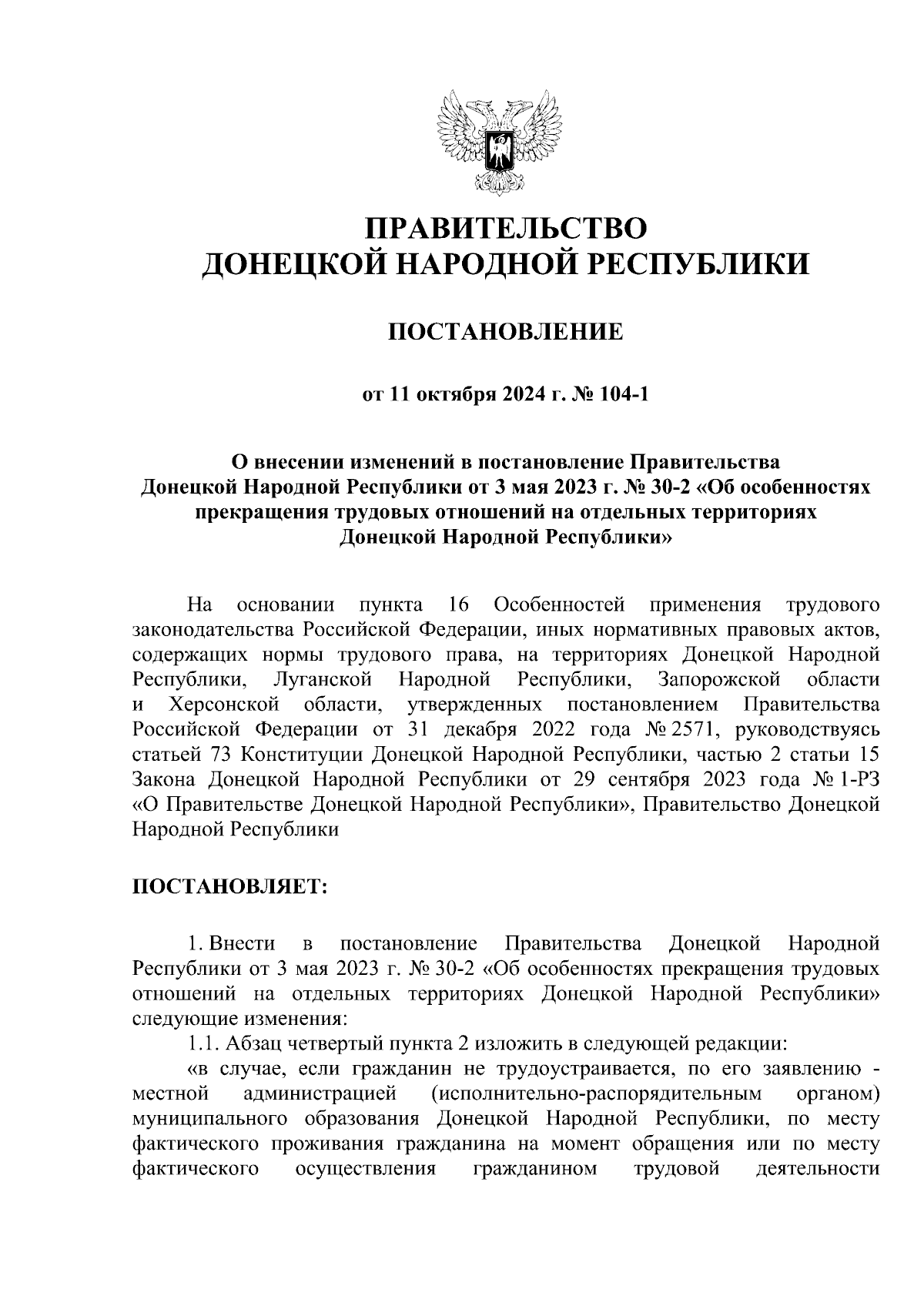 ПРАВИТЕЛЬСТВО
ДОНЕЦКОЙ НАРОДНОЙ РЕСПУБЛИКИ

ПОСТАНОВЛЕНИЕ

от 11 октября 2024 г. № 104-1

О внесении изменений в постановление Правительства Донецкой Народной Республики от 3 мая 2023 г. № 30-2 «Об особенностях прекращения трудовых отношений на отдельных территориях Донецкой Народной Республики»

На основании пункта 16 Особенностей применения трудового законодательства Российской Федерации, иных нормативных правовых актов, содержащих нормы трудового права, на территориях Донецкой Народной Республики, Луганской Народной Республики, Запорожской области и Херсонской области, утвержденных постановлением Правительства Российской Федерации от 31 декабря 2022 года № 2571, руководствуясь статьей 73 Конституции Донецкой Народной Республики, частью 2 статьи 15 Закона Донецкой Народной Республики от 29 сентября 2023 года № 1-РЗ «О Правительстве Донецкой Народной Республики», Правительство Донецкой Народной Республики

ПОСТАНОВЛЯЕТ:

1. Внести в постановление Правительства Донецкой Народной Республики от 3 мая 2023 г. № 30-2 «Об особенностях прекращения трудовых отношений на отдельных территориях Донецкой Народной Республики» следующие изменения:

1.1. Абзац четвертый пункта 2 изложить в следующей редакции:

«в случае, если гражданин не трудоустраивается, по его заявлению - местной администрацией (исполнительно-распорядительным органом) муниципального образования Донецкой Народной Республики, по месту фактического проживания гражданина на момент обращения или по месту фактического осуществления гражданином трудовой деятельности